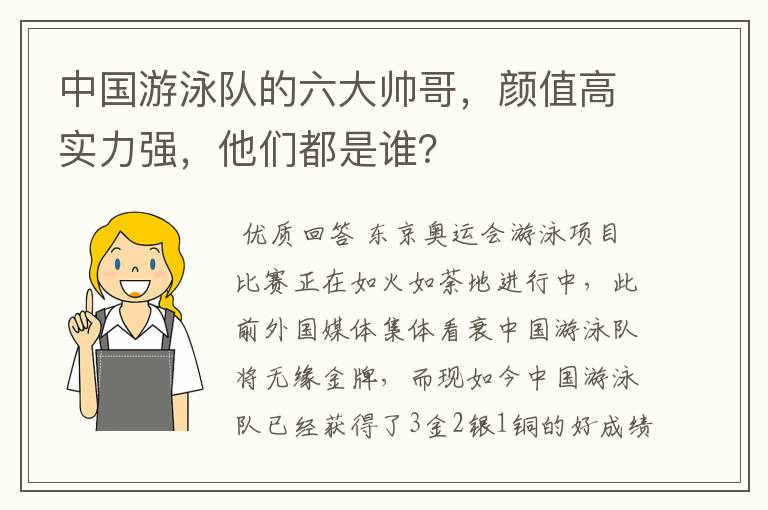 中国游泳队的六大帅哥，颜值高实力强，他们都是谁?

优质回答 东京奥运会游泳项目比赛正在如火如荼地进行中，此前外国媒体集体看衰中国游泳队将无缘金牌，而现如今中国游泳队已经获得了3金2银1铜的好成绩